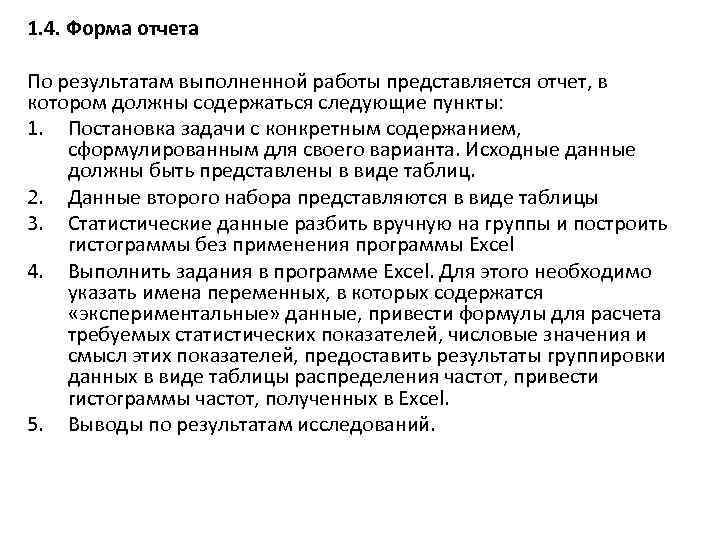 1.4. Форма отчета

По результатам выполненной работы представляется отчет, в котором должны содержаться следующие пункты:

1. Постановка задачи с конкретным содержанием, сформулированным для своего варианта. Исходные данные должны быть представлены в виде таблиц.
2. Данные второго набора представляются в виде таблицы
3. Статистические данные разбить вручную на группы и построить гистограммы без применения программы Excel
4. Выполнить задания в программе Excel. Для этого необходимо указать имена переменных, в которых содержатся «экспериментальные» данные, привести формулы для расчета требуемых статистических показателей, числовые значения и смысл этих показателей, предоставить результаты группировки данных в виде таблицы распределения частот, привести гистограммы частот, полученных в Excel.
5. Выводы по результатам исследований.